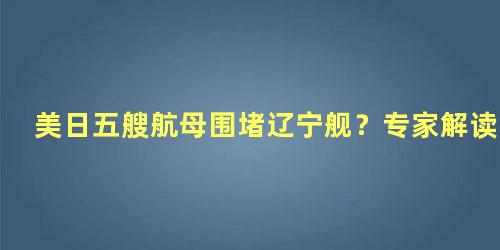 美日五艘航母围堵辽宁舰？专家解读